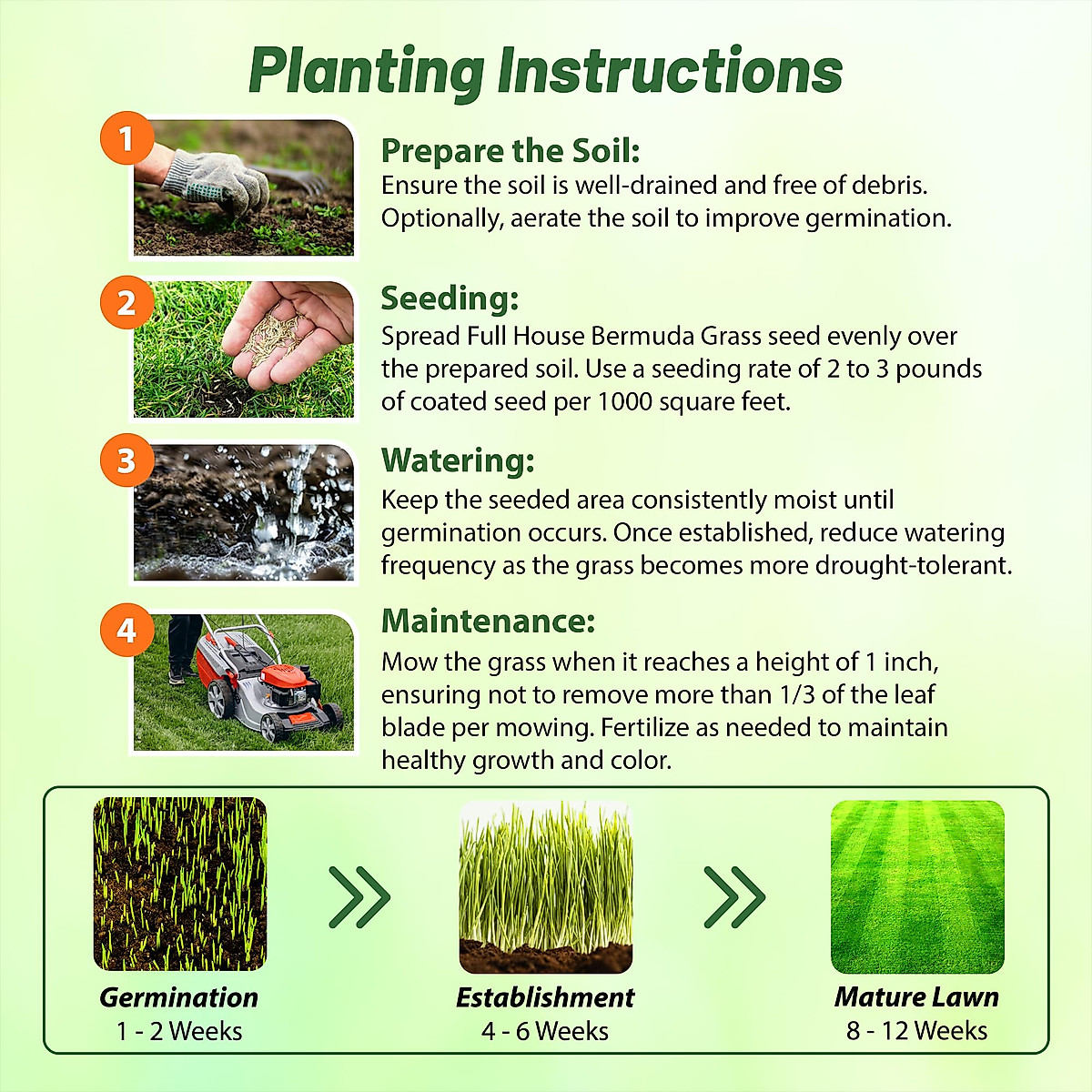 Planting Instructions

1

Prepare the Soil:
Ensure the soil is well-drained and free of debris. Optionally, aerate the soil to improve germination.

2

Seeding:
Spread Full House Bermuda Grass seed evenly over the prepared soil. Use a seeding rate of 2 to 3 pounds of coated seed per 1000 square feet.

3

Watering:
Keep the seeded area consistently moist until germination occurs. Once established, reduce watering frequency as the grass becomes more drought-tolerant.

4

Maintenance:
Mow the grass when it reaches a height of 1 inch, ensuring not to remove more than 1/3 of the leaf blade per mowing. Fertilize as needed to maintain healthy growth and color.

Germination
1 - 2 Weeks

Establishment
4 - 6 Weeks

Mature Lawn
8 - 12 Weeks